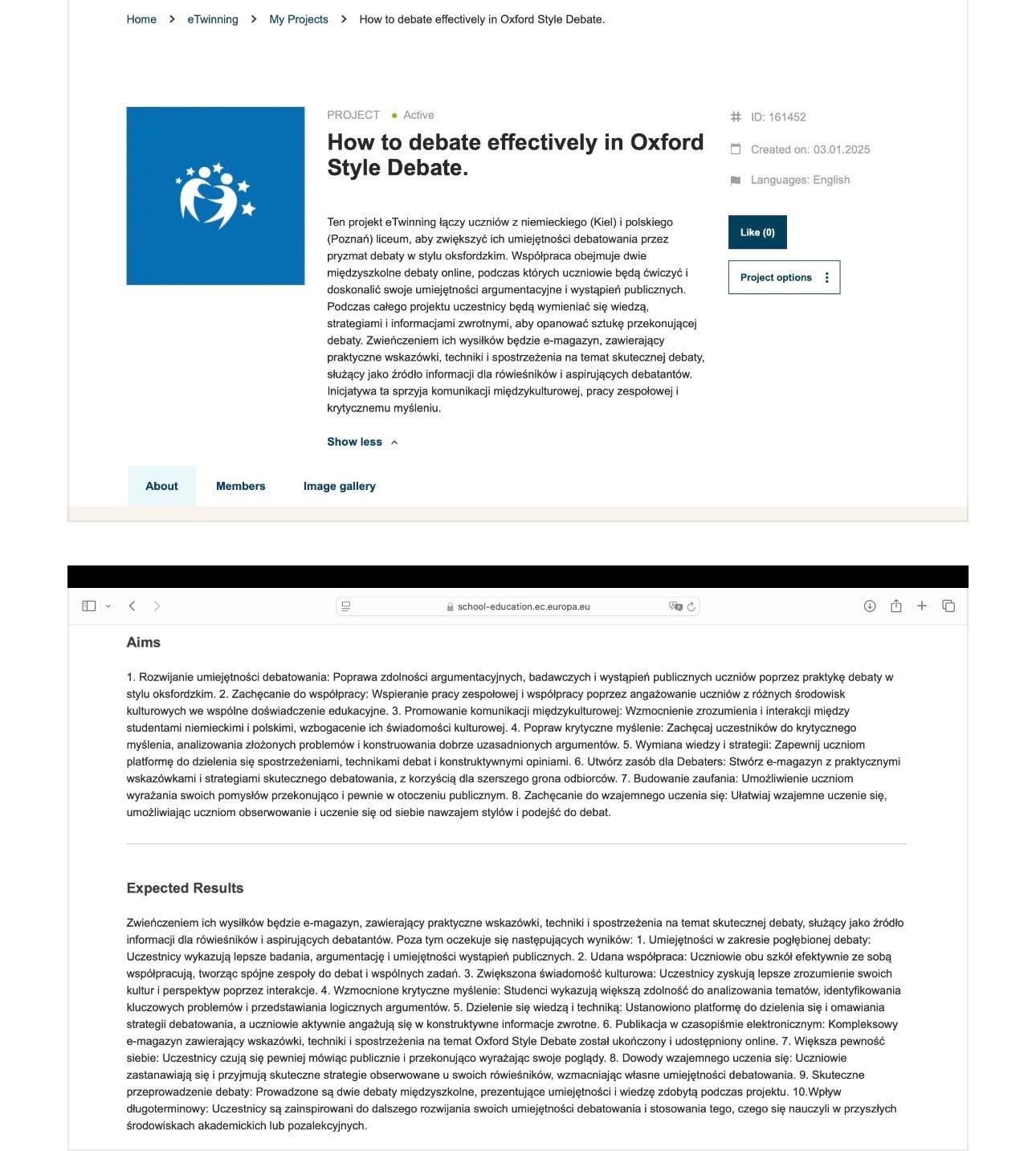 Home > eTwinning > My Projects > How to debate effectively in Oxford Style Debate.

PROJECT • Active

How to debate effectively in Oxford Style Debate.

Ten projekt eTwinning łączy uczniów z niemieckiego (Kiel) i polskiego (Poznań) liceum, aby zwiększyć ich umiejętności debatowania przez pryzmat debaty w stylu oksfordzkim. Współpraca obejmuje dwie międzyszkolne debaty online, podczas których uczniowie będą ćwiczyć i doskonalić swoje umiejętności argumentacyjne i wystąpień publicznych. Podczas całego projektu uczestnicy będą wymieniać się wiedzą, strategiami i informacjami zwrotnymi, aby opanować sztukę przekonującej debaty. Zwieńczeniem ich wysiłków będzie e-magazyn, zawierający praktyczne wskazówki, techniki i spostrzeżenia na temat skutecznej debaty, służący jako źródło informacji dla rówieśników i aspirujących debatantów. Inicjatywa ta sprzyja komunikacji międzykulturowej, pracy zespołowej i krytycznemu myśleniu.

Show less

ID: 161452

Created on: 03.01.2025

Languages: English

Like (0)

Project options

About Members Image gallery

school-education.ec.europa.eu

Aims

1. Rozwijanie umiejętności debatowania: Poprawa zdolności argumentacyjnych, badawczych i wystąpień publicznych uczniów poprzez praktykę debaty w stylu oksfordzkim. 2. Zachęcanie do współpracy: Wspieranie pracy zespołowej i współpracy poprzez angażowanie uczniów z różnych środowisk kulturowych we wspólne doświadczenie edukacyjne. 3. Promowanie komunikacji międzykulturowej: Wzmocnienie zrozumienia i interakcji między studentami niemieckimi i polskimi, wzbogacenie ich świadomości kulturowej. 4. Popraw krytyczne myślenie: Zachęcaj uczestników do krytycznego myślenia, analizowania złożonych problemów i konstruowania dobrze uzasadnionych argumentów. 5. Wymiana wiedzy i strategii: Zapewnij uczniom platformę do dzielenia się spostrzeżeniami, technikami debat i konstruktywnymi opiniami. 6. Utwórz zasób dla Debaters: Stwórz e-magazyn z praktycznymi wskazówkami i strategiami skutecznego debatowania, z korzyścią dla szerszego grona odbiorców. 7. Budowanie zaufania: Umożliwienie uczniom wyrażania swoich pomysłów przekonująco i pewnie w otoczeniu publicznym. 8. Zachęcanie do wzajemnego uczenia się: Ułatwiaj wzajemne uczenie się, umożliwiając uczniom obserwowanie i uczenie się od siebie nawzajem stylów i podejść do debat.

Expected Results

Zwieńczeniem ich wysiłków będzie e-magazyn, zawierający praktyczne wskazówki, techniki i spostrzeżenia na temat skutecznej debaty, służący jako źródło informacji dla rówieśników i aspirujących debatantów. Poza tym oczekuje się następujących wyników: 1. Umiejętności w zakresie pogłębionej debaty: Uczestnicy wykazują lepsze badania, argumentację i umiejętności wystąpień publicznych. 2. Udana współpraca: Uczniowie obu szkół efektywnie ze sobą współpracują, tworząc spójne zespoły do debat i wspólnych zadań. 3. Zwiększona świadomość kulturowa: Uczestnicy zyskują lepsze zrozumienie swoich kultur i perspektyw poprzez interakcje. 4. Wzmocnione krytyczne myślenie: Studenci wykazują większą zdolność do analizowania tematów, identyfikowania kluczowych problemów i przedstawiania logicznych argumentów. 5. Dzielenie się wiedzą i techniką: Ustanowiono platformę do dzielenia się i omawiania strategii debatowania, a uczniowie aktywnie angażują się w konstruktywne informacje zwrotne. 6. Publikacja w czasopiśmie elektronicznym: Kompleksowy e-magazyn zawierający wskazówki, techniki i spostrzeżenia na temat Oxford Style Debate został ukończony i udostępniony online. 7. Większa pewność siebie: Uczestnicy czują się pewniej mówiąc publicznie i przekonująco wyrażając swoje poglądy. 8. Dowody wzajemnego uczenia się: Uczniowie zastanawiają się i przyjmują skuteczne strategie obserwowane u swoich rówieśników, wzmacniając własne umiejętności debatowania. 9. Skuteczne przeprowadzenie debaty: Prowadzone są dwie debaty międzyszkolne, prezentujące umiejętności i wiedzę zdobytą podczas projektu. 10.Wpływ długoterminowy: Uczestnicy są zainspirowani do dalszego rozwijania swoich umiejętności debatowania i stosowania tego, czego się nauczyli w przyszłych środowiskach akademickich lub pozalekcyjnych.